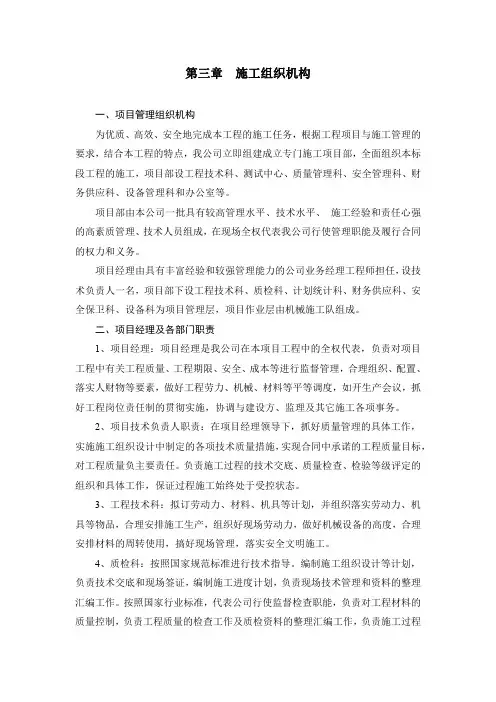 第三章　施工组织机构

一、项目管理组织机构

为优质、高效、安全地完成本工程的施工任务，根据工程项目与施工管理的要求，结合本工程的特点，我公司立即组建成立专门施工项目部，全面组织本标段工程的施工，项目部设工程技术科、测试中心、质量管理科、安全管理科、财务供应科、设备管理科和办公室等。

项目部由本公司一批具有较高管理水平、技术水平、 施工经验和责任心强的高素质管理、技术人员组成，在现场全权代表我公司行使管理职能及履行合同的权力和义务。

项目经理由具有丰富经验和较强管理能力的公司业务经理工程师担任，设技术负责人一名，项目部下设工程技术科、质检科、计划统计科、财务供应科、安全保卫科、设备科为项目管理层，项目作业层由机械施工队组成。

二、项目经理及各部门职责

1、项目经理：项目经理是我公司在本项目工程中的全权代表，负责对项目工程中有关工程质量、工程期限、安全、成本等进行监督管理，合理组织、配置、落实人财物等要素，做好工程劳力、机械、材料等平等调度，如开生产会议，抓好工程岗位责任制的贯彻实施，协调与建设方、监理及其它施工各项事务。

2、项目技术负责人职责：在项目经理领导下，抓好质量管理的具体工作，实施施工组织设计中制定的各项技术质量措施，实现合同中承诺的工程质量目标，对工程质量负主要责任。负责施工过程的技术交底、质量检查、检验等级评定的组织和具体工作，保证过程施工始终处于受控状态。

3、工程技术科：拟订劳动力、材料、机具等计划，并组织落实劳动力、机具等物品，合理安排施工生产，组织好现场劳动力，做好机械设备的高度，合理安排材料的周转使用，搞好现场管理，落实安全文明施工。

4、质检科：按照国家规范标准进行技术指导，编制施工组织设计等计划，负责技术交底和现场签证，编制施工进度计划，负责现场技术管理和资料的整理汇编工作。按照国家行业标准，代表公司行使监督检查职能，负责对工程材料的质量控制，负责工程质量的检查工作及质检资料的整理汇编工作，负责施工过程